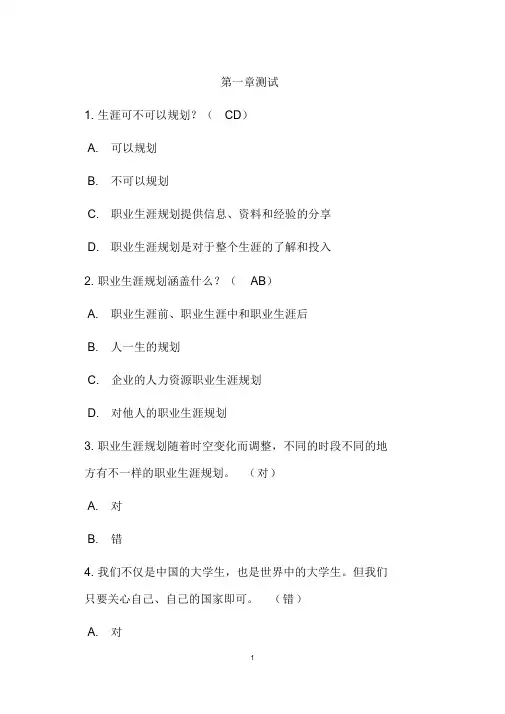 第一章测试

1. 生涯可不可以规划？（ CD）

A. 可以规划

B. 不可以规划

C. 职业生涯规划提供信息、资料和经验的分享

D. 职业生涯规划是对于整个生涯的了解和投入

2. 职业生涯规划涵盖什么？（ AB）

A. 职业生涯前、职业生涯中和职业生涯后

B. 人一生的规划

C. 企业的人力资源职业生涯规划

D. 对他人的职业生涯规划

3. 职业生涯规划随着时空变化而调整，不同的时段不同的地方有不一样的职业生涯规划。 （对）

A. 对

B. 错

4. 我们不仅是中国的大学生，也是世界中的大学生。但我们只要关心自己、自己的国家即可。 （错）

A. 对

1